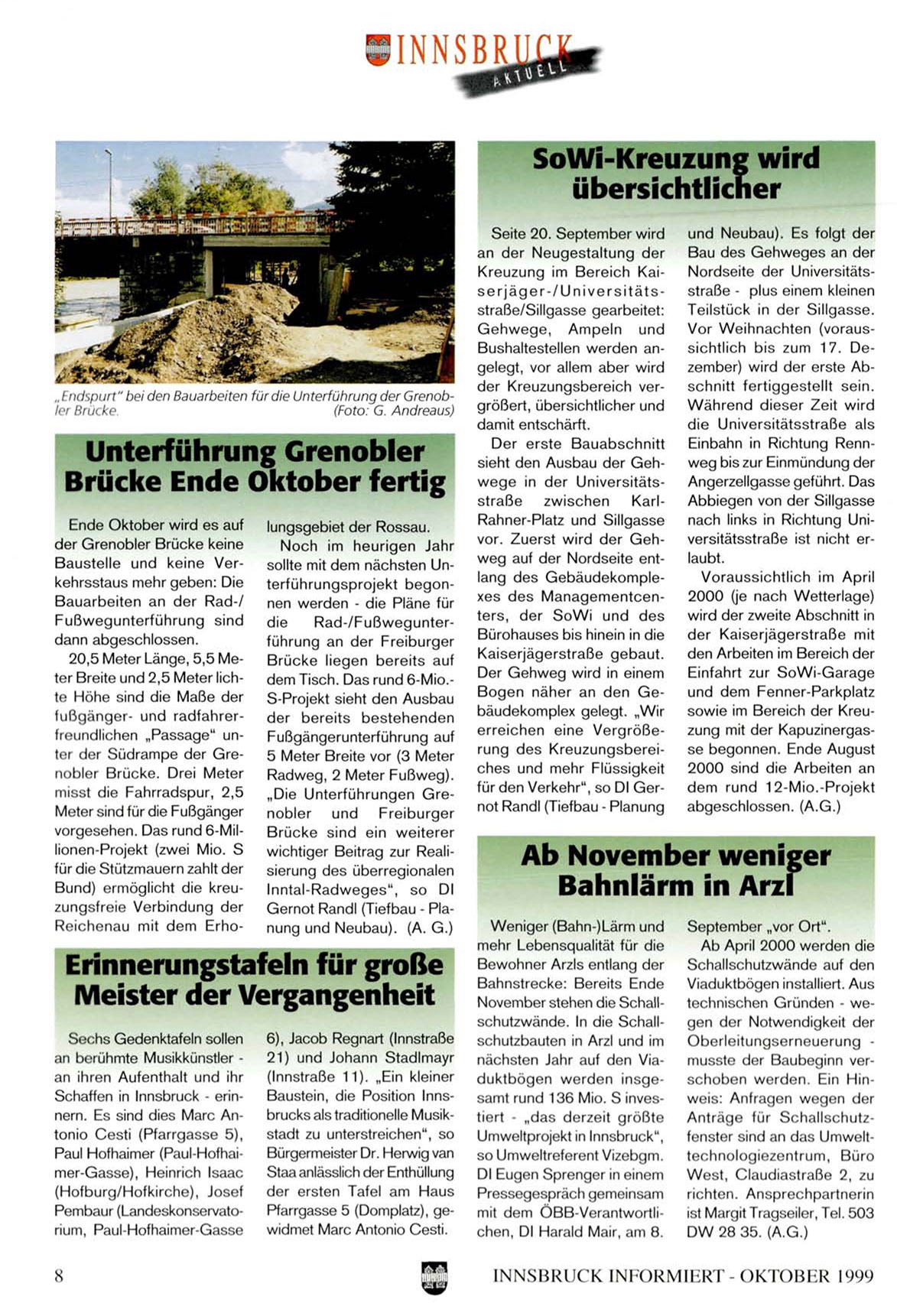 INNSBRUCK AKTUELL

„Endspurt" bei den Bauarbeiten für die Unterführung der Grenobler Brücke. (Foto: G. Andreaus)

Unterführung Grenobler Brücke Ende Oktober fertig

Ende Oktober wird es auf der Grenobler Brücke keine Baustelle und keine Verkehrsstaus mehr geben: Die Bauarbeiten an der Rad-/Fußwegunterführung sind dann abgeschlossen.

20,5 Meter Länge, 5,5 Meter Breite und 2,5 Meter lichte Höhe sind die Maße der fußgänger- und radfahrerfreundlichen „Passage" unter der Südrampe der Grenobler Brücke. Drei Meter misst die Fahrradspur, 2,5 Meter sind für die Fußgänger vorgesehen. Das rund 6-Millionen-Projekt (zwei Mio. S für die Stützmauern zahlt der Bund) ermöglicht die kreuzungsfreie Verbindung der Reichenau mit dem Erholungsgebiet der Rossau.

Noch im heurigen Jahr sollte mit dem nächsten Unterführungsprojekt begonnen werden - die Pläne für die Rad-/Fußwegunterführung an der Freiburger Brücke liegen bereits auf dem Tisch. Das rund 6-Mio.-S-Projekt sieht den Ausbau der bereits bestehenden Fußgängerunterführung auf 5 Meter Breite vor (3 Meter Radweg, 2 Meter Fußweg). „Die Unterführungen Grenobler und Freiburger Brücke sind ein weiterer wichtiger Beitrag zur Realisierung des überregionalen Inntal-Radweges", so DI Gernot Randl (Tiefbau - Planung und Neubau). (A. G.)

Erinnerungstafeln für große Meister der Vergangenheit

Sechs Gedenktafeln sollen an berühmte Musikkünstler - an ihren Aufenthalt und ihr Schaffen in Innsbruck - erinnern. Es sind dies Marc Antonio Cesti (Pfarrgasse 5), Paul Hofhaimer (Paul-Hofhaimer-Gasse), Heinrich Isaac (Hofburg/Hofkirche), Josef Pembaur (Landeskonservatorium, Paul-Hofhaimer-Gasse 6), Jacob Regnart (Innstraße 21) und Johann Stadlmayr (Innstraße 11). „Ein kleiner Baustein, die Position Innsbrucks als traditionelle Musikstadt zu unterstreichen", so Bürgermeister Dr. Herwig van Staa anlässlich der Enthüllung der ersten Tafel am Haus Pfarrgasse 5 (Domplatz), gewidmet Marc Antonio Cesti.

SoWi-Kreuzung wird übersichtlicher

Seite 20. September wird an der Neugestaltung der Kreuzung im Bereich Kaiserjäger-/Universitätsstraße/Sillgasse gearbeitet: Gehwege, Ampeln und Bushaltestellen werden angelegt, vor allem aber wird der Kreuzungsbereich vergrößert, übersichtlicher und damit entschärft.

Der erste Bauabschnitt sieht den Ausbau der Gehwege in der Universitätsstraße zwischen Karl-Rahner-Platz und Sillgasse vor. Zuerst wird der Gehweg auf der Nordseite entlang des Gebäudekomplexes des Managementcenters, der SoWi und des Bürohauses bis hinein in die Kaiserjägerstraße gebaut. Der Gehweg wird in einem Bogen näher an den Gebäudekomplex gelegt. „Wir erreichen eine Vergrößerung des Kreuzungsbereiches und mehr Flüssigkeit für den Verkehr", so DI Gernot Randl (Tiefbau - Planung und Neubau). Es folgt der Bau des Gehweges an der Nordseite der Universitätsstraße - plus einem kleinen Teilstück in der Sillgasse. Vor Weihnachten (voraussichtlich bis zum 17. Dezember) wird der erste Abschnitt fertiggestellt sein. Während dieser Zeit wird die Universitätsstraße als Einbahn in Richtung Rennweg bis zur Einmündung der Angerzellgasse geführt. Das Abbiegen von der Sillgasse nach links in Richtung Universitätsstraße ist nicht erlaubt.

Voraussichtlich im April 2000 (je nach Wetterlage) wird der zweite Abschnitt in der Kaiserjägerstraße mit den Arbeiten im Bereich der Einfahrt zur SoWi-Garage und dem Fenner-Parkplatz sowie im Bereich der Kreuzung mit der Kapuzinergasse begonnen. Ende August 2000 sind die Arbeiten an dem rund 12-Mio.-Projekt abgeschlossen. (A.G.)

Ab November weniger Bahnlärm in Arzl

Weniger (Bahn-)Lärm und mehr Lebensqualität für die Bewohner Arzls entlang der Bahnstrecke: Bereits Ende November stehen die Schallschutzwände. In die Schallschutzbauten in Arzl und im nächsten Jahr auf den Viaduktbögen werden insgesamt rund 136 Mio. S investiert - „das derzeit größte Umweltprojekt in Innsbruck", so Umweltreferent Vizebgm. DI Eugen Sprenger in einem Pressegespräch gemeinsam mit dem ÖBB-Verantwortlichen, DI Harald Mair, am 8. September „vor Ort".

Ab April 2000 werden die Schallschutzwände auf den Viaduktbögen installiert. Aus technischen Gründen - wegen der Notwendigkeit der Oberleitungserneuerung - musste der Baubeginn verschoben werden. Ein Hinweis: Anfragen wegen der Anträge für Schallschutzfenster sind an das Umwelttechnologiezentrum, Büro West, Claudiastraße 2, zu richten. Ansprechpartnerin ist Margit Tragseiler, Tel. 503 DW 28 35. (A.G.)

8 INNSBRUCK INFORMIERT - OKTOBER 1999